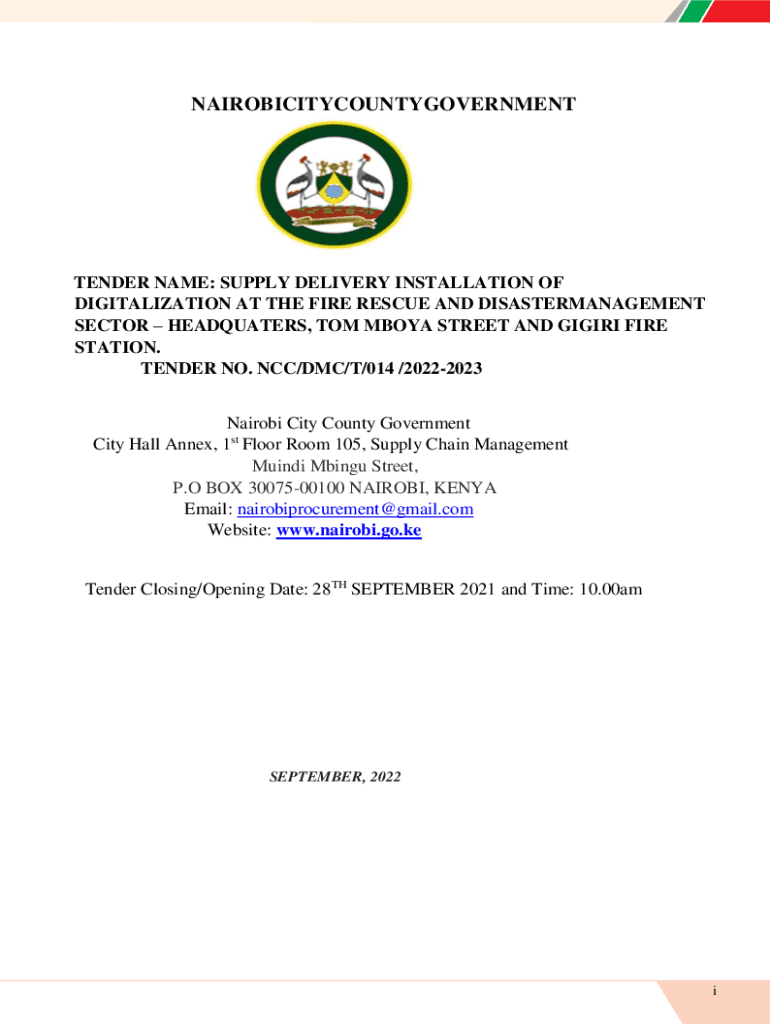 NAIROBICITYCOUNTYGOVERNMENT

TENDER NAME: SUPPLY DELIVERY INSTALLATION OF DIGITALIZATION AT THE FIRE RESCUE AND DISASTERMANAGEMENT SECTOR – HEADQUATERS, TOM MBOYA STREET AND GIGIRI FIRE STATION.
TENDER NO. NCC/DMC/T/014 /2022-2023

Nairobi City County Government
City Hall Annex, 1$^{st}$ Floor Room 105, Supply Chain Management
Muindi Mbingu Street,
P.O BOX 30075-00100 NAIROBI, KENYA
Email: nairobiprocurement@gmail.com
Website: www.nairobi.go.ke

Tender Closing/Opening Date: 28$^{TH}$ SEPTEMBER 2021 and Time: 10.00am

SEPTEMBER, 2022

i